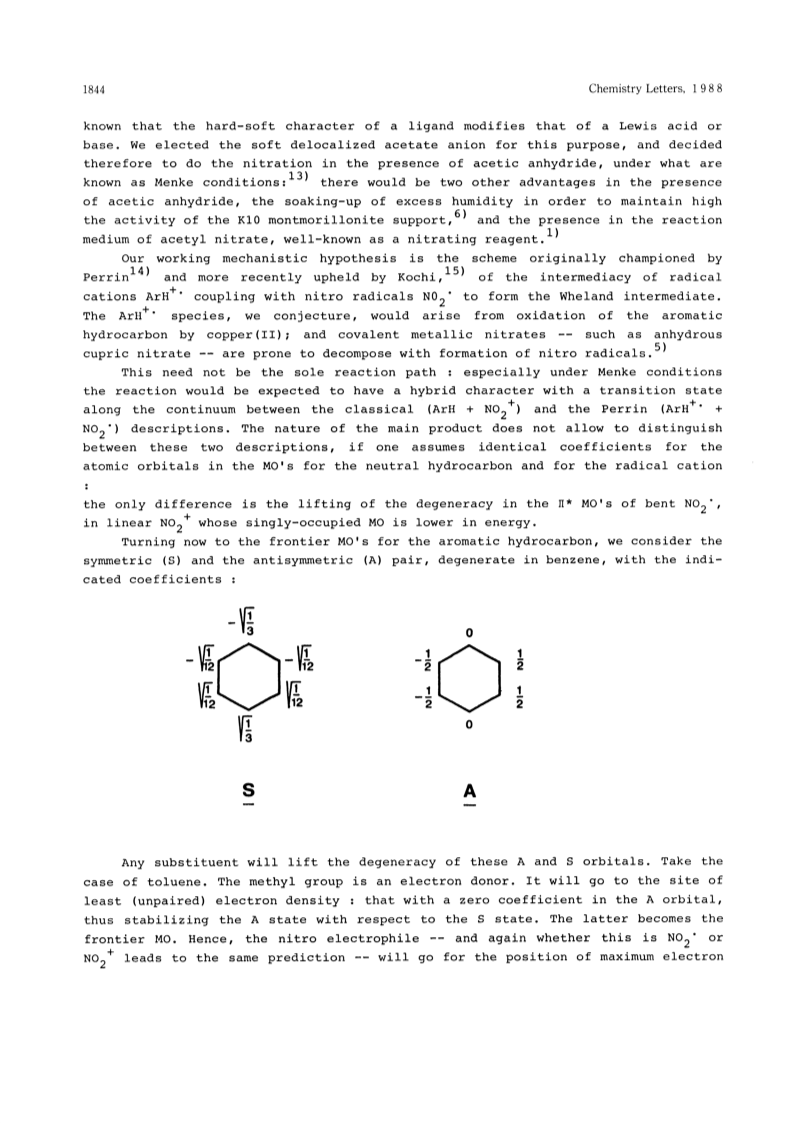 1844 Chemistry Letters, 1988

known that the hard-soft character of a ligand modifies that of a Lewis acid or base. We elected the soft delocalized acetate anion for this purpose, and decided therefore to do the nitration in the presence of acetic anhydride, under what are known as Menke conditions:$^{13)}$ there would be two other advantages in the presence of acetic anhydride, the soaking-up of excess humidity in order to maintain high the activity of the K10 montmorillonite support,$^{6)}$ and the presence in the reaction medium of acetyl nitrate, well-known as a nitrating reagent.$^{1)}$

Our working mechanistic hypothesis is the scheme originally championed by Perrin$^{14)}$ and more recently upheld by Kochi,$^{15)}$ of the intermediacy of radical cations $ArH^{+\cdot}$ coupling with nitro radicals $NO_2^{\cdot}$ to form the Wheland intermediate. The $ArH^{+\cdot}$ species, we conjecture, would arise from oxidation of the aromatic hydrocarbon by copper(II); and covalent metallic nitrates -- such as anhydrous cupric nitrate -- are prone to decompose with formation of nitro radicals.$^{5)}$

This need not be the sole reaction path : especially under Menke conditions the reaction would be expected to have a hybrid character with a transition state along the continuum between the classical ($ArH + NO_2^+$) and the Perrin ($ArH^{+\cdot} + NO_2^{\cdot}$) descriptions. The nature of the main product does not allow to distinguish between these two descriptions, if one assumes identical coefficients for the atomic orbitals in the MO's for the neutral hydrocarbon and for the radical cation :
the only difference is the lifting of the degeneracy in the $\Pi$* MO's of bent $NO_2^{\cdot}$, in linear $NO_2^+$ whose singly-occupied MO is lower in energy.

Turning now to the frontier MO's for the aromatic hydrocarbon, we consider the symmetric (S) and the antisymmetric (A) pair, degenerate in benzene, with the indicated coefficients :

$-\sqrt{\frac{1}{3}}$
$-\sqrt{\frac{1}{12}}$ $-\sqrt{\frac{1}{12}}$
$\sqrt{\frac{1}{12}}$ $\sqrt{\frac{1}{12}}$
$\sqrt{\frac{1}{3}}$

S

0
$-\frac{1}{2}$ $\frac{1}{2}$
$-\frac{1}{2}$ $\frac{1}{2}$
0

A

Any substituent will lift the degeneracy of these A and S orbitals. Take the case of toluene. The methyl group is an electron donor. It will go to the site of least (unpaired) electron density : that with a zero coefficient in the A orbital, thus stabilizing the A state with respect to the S state. The latter becomes the frontier MO. Hence, the nitro electrophile -- and again whether this is $NO_2^{\cdot}$ or $NO_2^+$ leads to the same prediction -- will go for the position of maximum electron